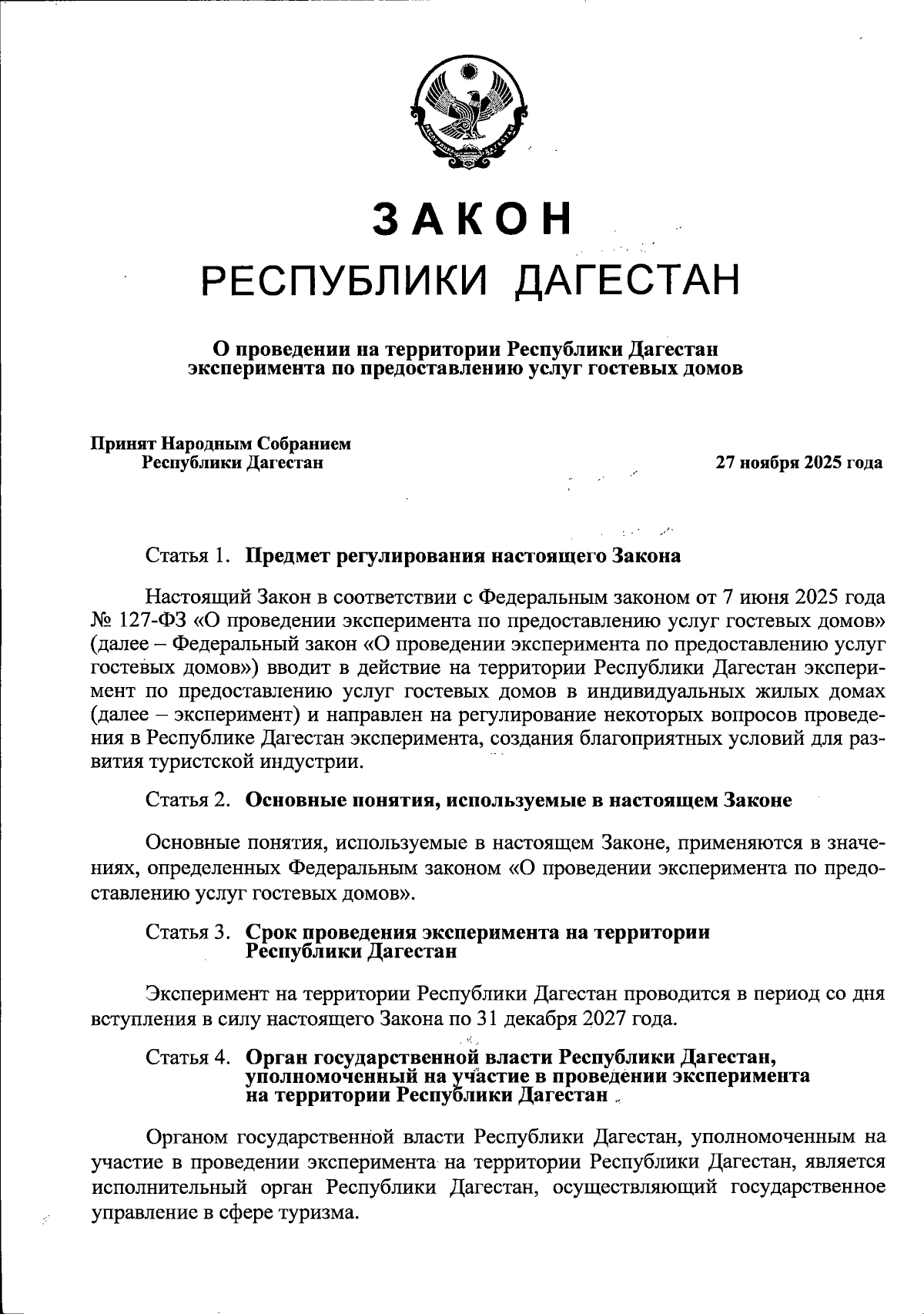 ЗАКОН
РЕСПУБЛИКИ ДАГЕСТАН

О проведении на территории Республики Дагестан эксперимента по предоставлению услуг гостевых домов

Принят Народным Собранием Республики Дагестан

27 ноября 2025 года

Статья 1. Предмет регулирования настоящего Закона

Настоящий Закон в соответствии с Федеральным законом от 7 июня 2025 года № 127-ФЗ «О проведении эксперимента по предоставлению услуг гостевых домов» (далее – Федеральный закон «О проведении эксперимента по предоставлению услуг гостевых домов») вводит в действие на территории Республики Дагестан эксперимент по предоставлению услуг гостевых домов в индивидуальных жилых домах (далее – эксперимент) и направлен на регулирование некоторых вопросов проведения в Республике Дагестан эксперимента, создания благоприятных условий для развития туристской индустрии.

Статья 2. Основные понятия, используемые в настоящем Законе

Основные понятия, используемые в настоящем Законе, применяются в значениях, определенных Федеральным законом «О проведении эксперимента по предоставлению услуг гостевых домов».

Статья 3. Срок проведения эксперимента на территории Республики Дагестан

Эксперимент на территории Республики Дагестан проводится в период со дня вступления в силу настоящего Закона по 31 декабря 2027 года.

Статья 4. Орган государственной власти Республики Дагестан, уполномоченный на участие в проведении эксперимента на территории Республики Дагестан

Органом государственной власти Республики Дагестан, уполномоченным на участие в проведении эксперимента на территории Республики Дагестан, является исполнительный орган Республики Дагестан, осуществляющий государственное управление в сфере туризма.